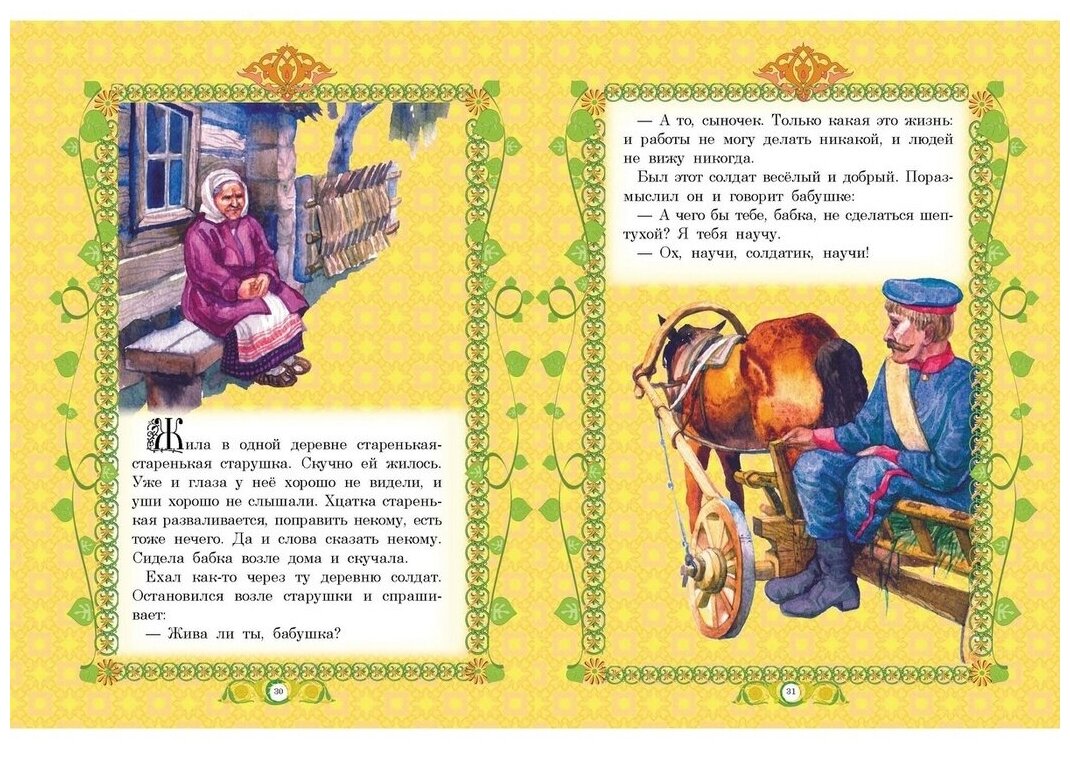 Жила в одной деревне старенькая-старенькая старушка. Скучно ей жилось. Уже и глаза у неё хорошо не видели, и уши хорошо не слышали. Хцатка старенькая разваливается, поправить некому, есть тоже нечего. Да и слова сказать некому. Сидела бабка возле дома и скучала.

Ехал как-то через ту деревню солдат. Остановился возле старушки и спрашивает:

— Жива ли ты, бабушка?

30

— А то, сыночек. Только какая это жизнь: и работы не могу делать никакой, и людей не вижу никогда.

Был этот солдат весёлый и добрый. Поразмыслил он и говорит бабушке:

— А чего бы тебе, бабка, не сделаться шептухой? Я тебя научу.

— Ох, научи, солдатик, научи!

31